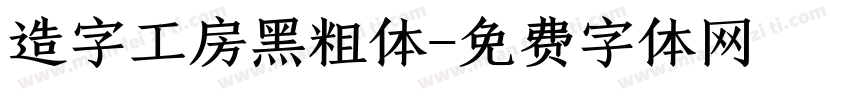 造字工房黑粗体-免费字体网